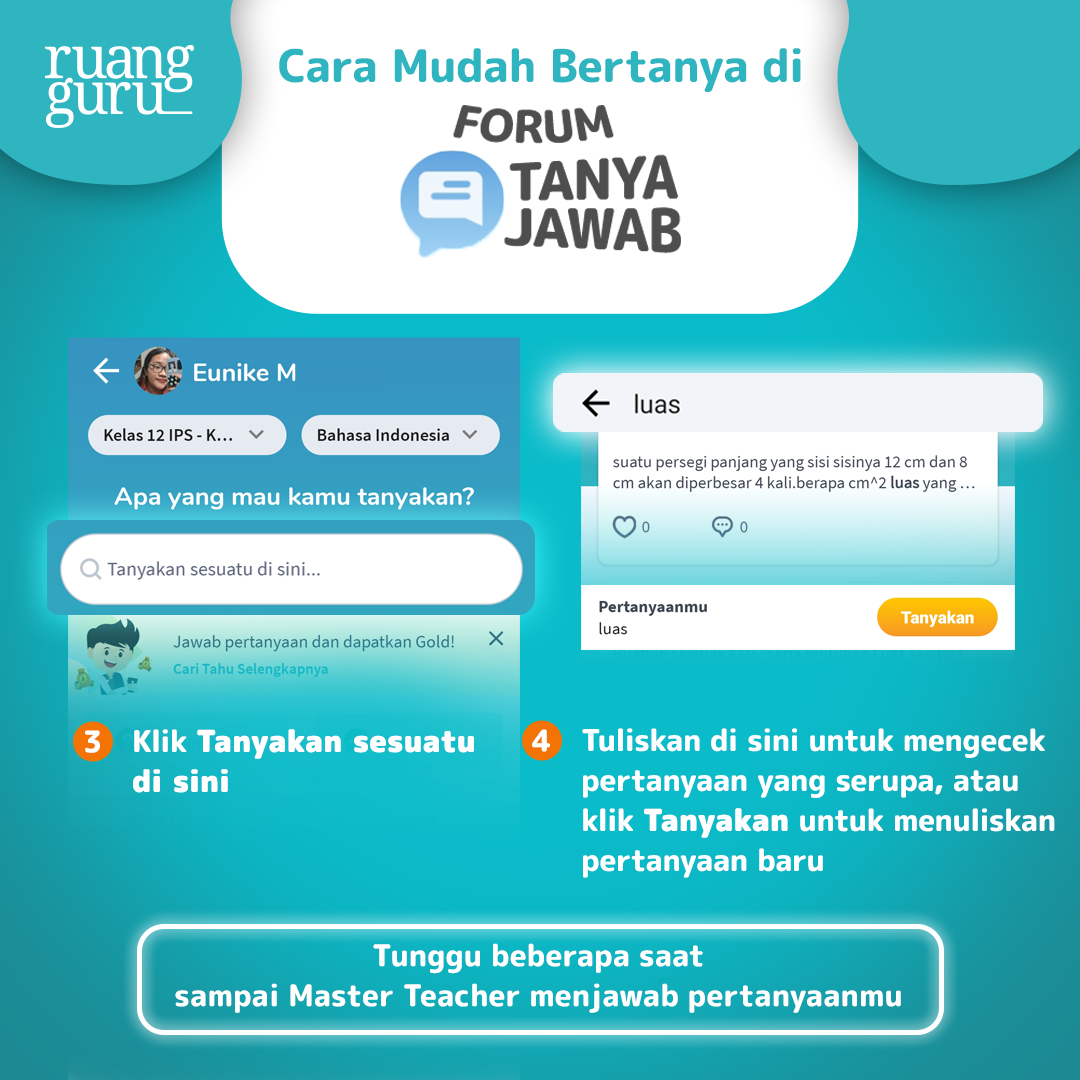 ruang guru

Cara Mudah Bertanya di

FORUM TANYA JAWAB

Eunike M

Kelas 12 IPS - K...

Bahasa Indonesia

Apa yang mau kamu tanyakan?

Tanyakan sesuatu di sini...

Jawab pertanyaan dan dapatkan Gold!

Cari Tahu Selengkapnya

3 Klik Tanyakan sesuatu di sini

luas

suatu persegi panjang yang sisi sisinya 12 cm dan 8 cm akan diperbesar 4 kali.berapa cm^2 luas yang ...

0

0

Pertanyaanmu

luas

Tanyakan

4 Tuliskan di sini untuk mengecek pertanyaan yang serupa, atau klik Tanyakan untuk menuliskan pertanyaan baru

Tunggu beberapa saat
sampai Master Teacher menjawab pertanyaanmu